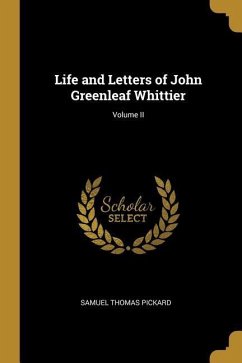 Life and Letters of John Greenleaf Whittier

Volume II

Scholar
SELECT

SAMUEL THOMAS PICKARD